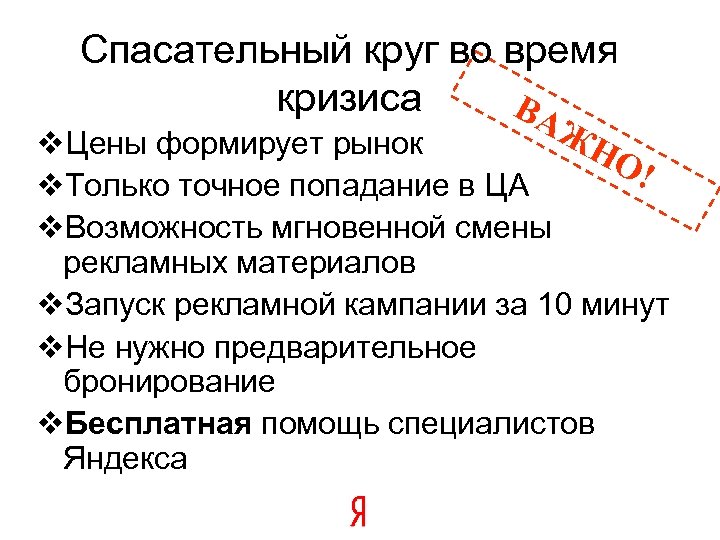 Спасательный круг во время кризиса

ВАЖНО!

❖Цены формирует рынок
❖Только точное попадание в ЦА
❖Возможность мгновенной смены рекламных материалов
❖Запуск рекламной кампании за 10 минут
❖Не нужно предварительное бронирование
❖**Бесплатная** помощь специалистов Яндекса

Я